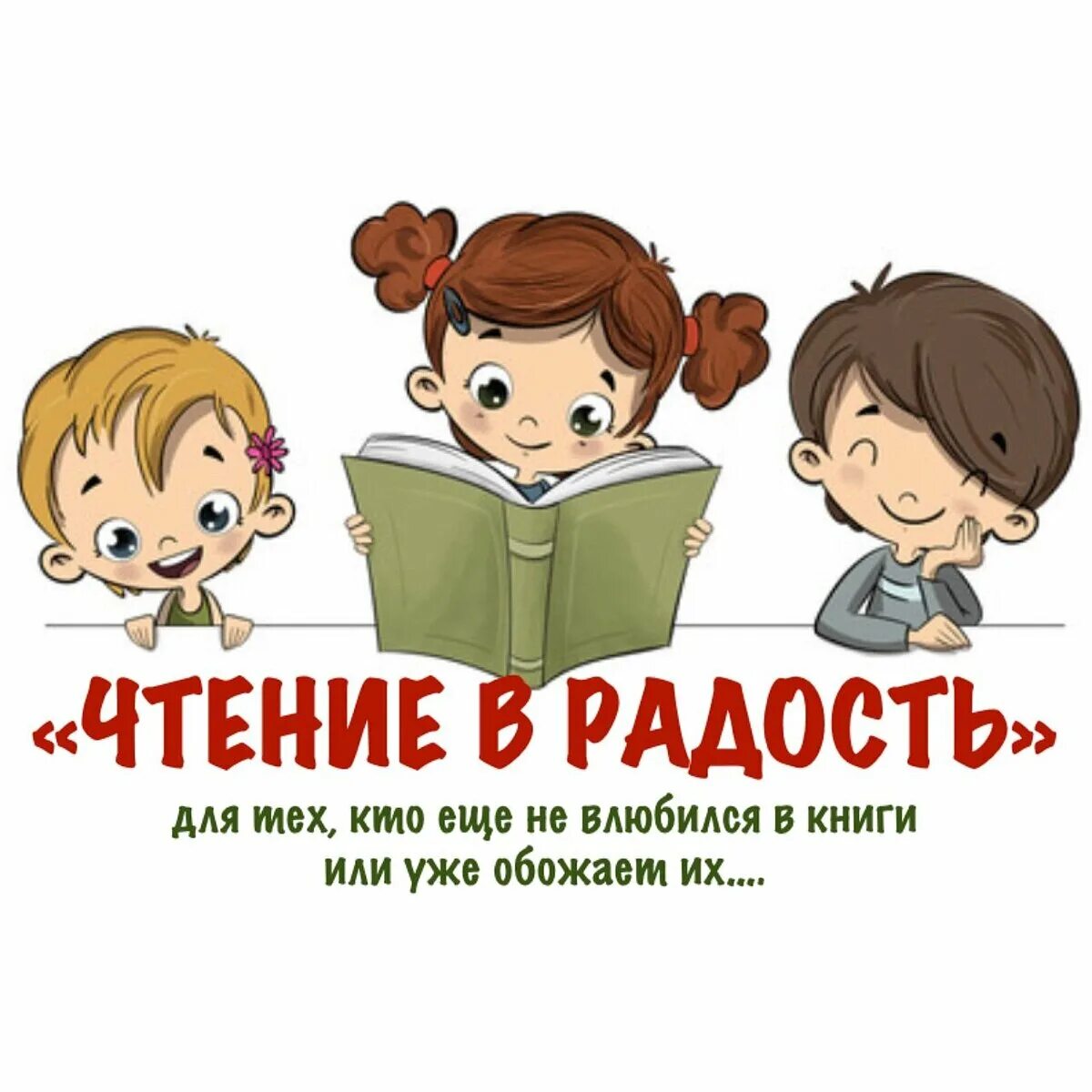 «ЧТЕНИЕ В РАДОСТЬ»

для тех, кто еще не влюбился в книги или уже обожает их....